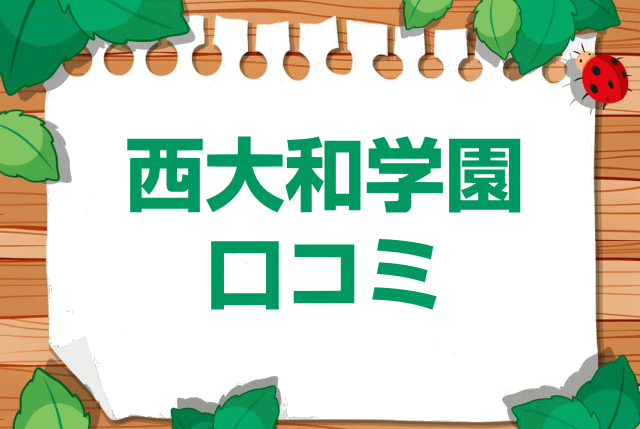 西大和学園
口コミ